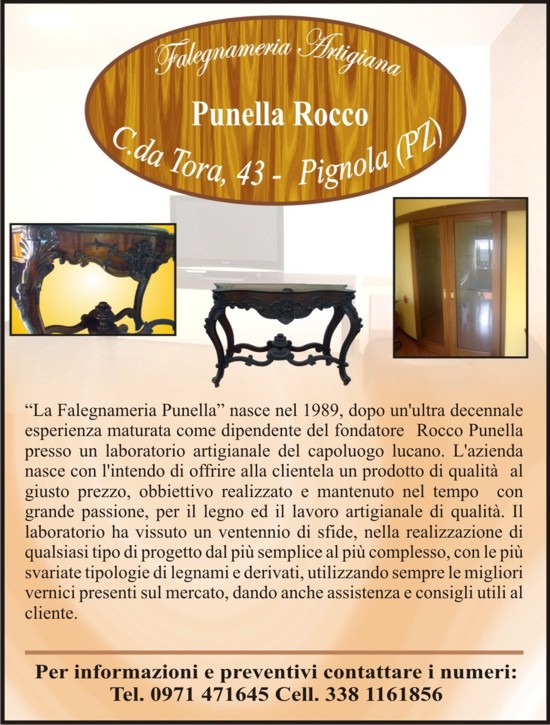 Falegnameria Artigiana

Punella Rocco

C.da Tora, 43 - Pignola (PZ)

“La Falegnameria Punella” nasce nel 1989, dopo un'ultra decennale esperienza maturata come dipendente del fondatore Rocco Punella presso un laboratorio artigianale del capoluogo lucano. L'azienda nasce con l'intendo di offrire alla clientela un prodotto di qualità al giusto prezzo, obbiettivo realizzato e mantenuto nel tempo con grande passione, per il legno ed il lavoro artigianale di qualità. Il laboratorio ha vissuto un ventennio di sfide, nella realizzazione di qualsiasi tipo di progetto dal più semplice al più complesso, con le più svariate tipologie di legnami e derivati, utilizzando sempre le migliori vernici presenti sul mercato, dando anche assistenza e consigli utili al cliente.

Per informazioni e preventivi contattare i numeri:
Tel. 0971 471645 Cell. 338 1161856